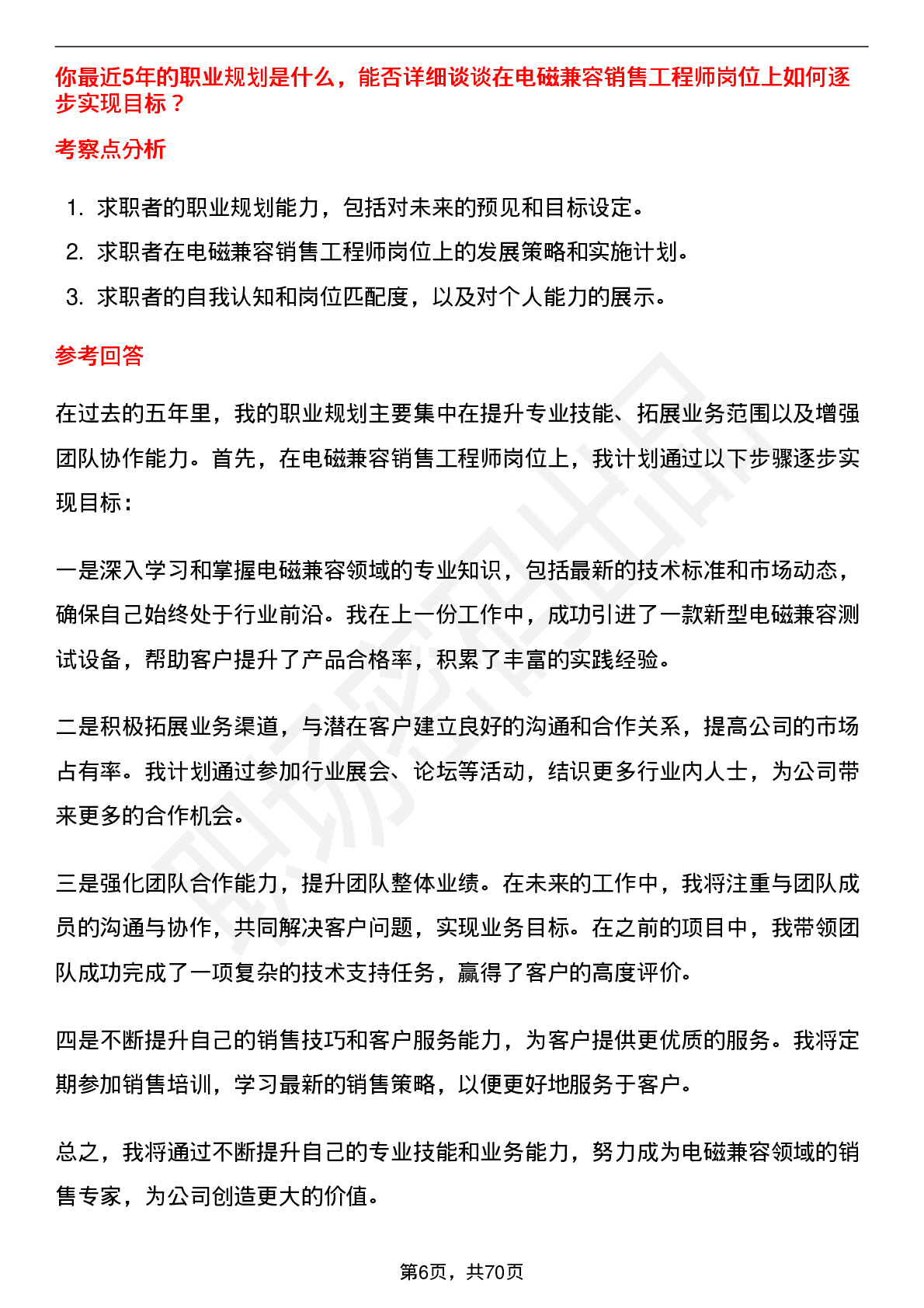 你最近5年的职业规划是什么，能否详细谈谈在电磁兼容销售工程师岗位上如何逐步实现目标？

考察点分析

1. 求职者的职业规划能力，包括对未来的预见和目标设定。
2. 求职者在电磁兼容销售工程师岗位上的发展策略和实施计划。
3. 求职者的自我认知和岗位匹配度，以及对个人能力的展示。

参考回答

在过去的五年里，我的职业规划主要集中在提升专业技能、拓展业务范围以及增强团队协作能力。首先，在电磁兼容销售工程师岗位上，我计划通过以下步骤逐步实现目标：

一是深入学习和掌握电磁兼容领域的专业知识，包括最新的技术标准和市场动态，确保自己始终处于行业前沿。我在上一份工作中，成功引进了一款新型电磁兼容测试设备，帮助客户提升了产品合格率，积累了丰富的实践经验。

二是积极拓展业务渠道，与潜在客户建立良好的沟通和合作关系，提高公司的市场占有率。我计划通过参加行业展会、论坛等活动，结识更多行业内人士，为公司带来更多的合作机会。

三是强化团队合作能力，提升团队整体业绩。在未来的工作中，我将注重与团队成员的沟通与协作，共同解决客户问题，实现业务目标。在之前的项目中，我带领团队成功完成了一项复杂的技术支持任务，赢得了客户的高度评价。

四是不断提升自己的销售技巧和客户服务能力，为客户提供更优质的服务。我将定期参加销售培训，学习最新的销售策略，以便更好地服务于客户。

总之，我将通过不断提升自己的专业技能和业务能力，努力成为电磁兼容领域的销售专家，为公司创造更大的价值。

第6页，共70页